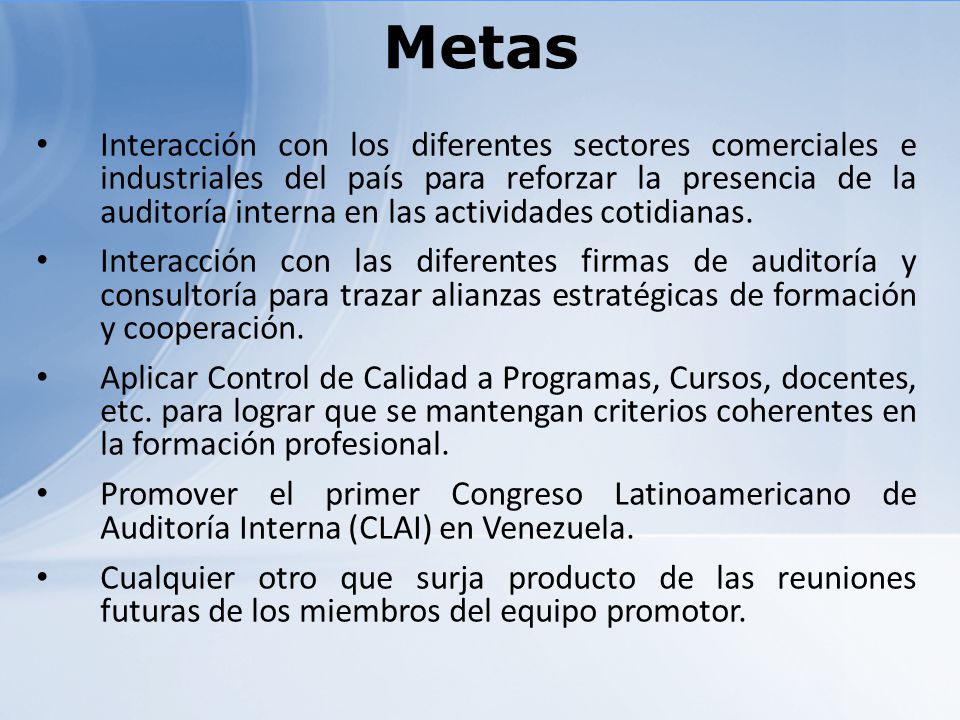 Metas

• Interacción con los diferentes sectores comerciales e industriales del país para reforzar la presencia de la auditoría interna en las actividades cotidianas.

• Interacción con las diferentes firmas de auditoría y consultoría para trazar alianzas estratégicas de formación y cooperación.

• Aplicar Control de Calidad a Programas, Cursos, docentes, etc. para lograr que se mantengan criterios coherentes en la formación profesional.

• Promover el primer Congreso Latinoamericano de Auditoría Interna (CLAI) en Venezuela.

• Cualquier otro que surja producto de las reuniones futuras de los miembros del equipo promotor.